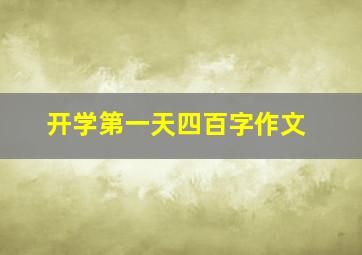 开学第一天四百字作文